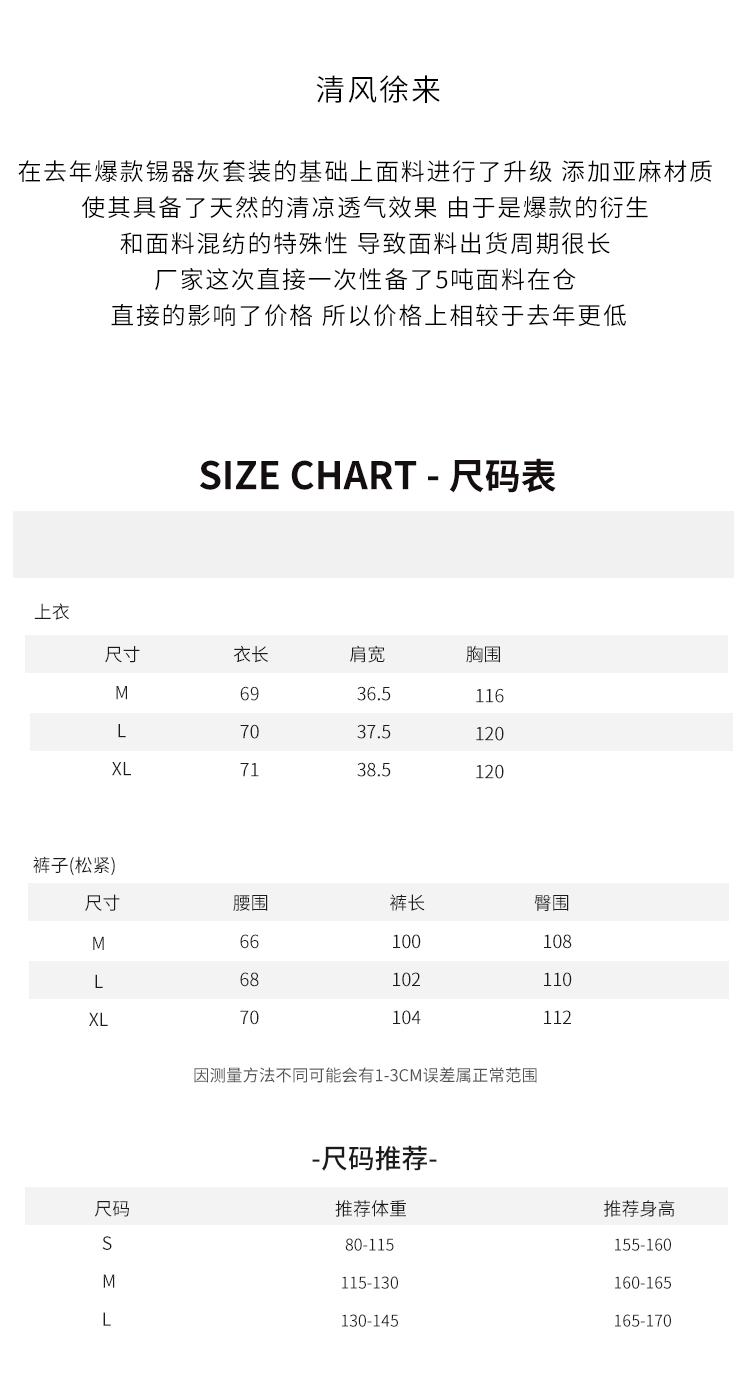 清风徐来

在去年爆款锡器灰套装的基础上面料进行了升级 添加亚麻材质
使其具备了天然的清凉透气效果 由于是爆款的衍生
和面料混纺的特殊性 导致面料出货周期很长
厂家这次直接一次性备了5吨面料在仓
直接的影响了价格 所以价格上相较于去年更低

SIZE CHART - 尺码表

上衣

| 尺寸 | 衣长 | 肩宽 | 胸围 |
|---|---|---|---|
| M | 69 | 36.5 | 116 |
| L | 70 | 37.5 | 120 |
| XL | 71 | 38.5 | 120 |

裤子(松紧)

| 尺寸 | 腰围 | 裤长 | 臀围 |
|---|---|---|---|
| M | 66 | 100 | 108 |
| L | 68 | 102 | 110 |
| XL | 70 | 104 | 112 |

因测量方法不同可能会有1-3CM误差属正常范围

-尺码推荐-

| 尺码 | 推荐体重 | 推荐身高 |
|---|---|---|
| S | 80-115 | 155-160 |
| M | 115-130 | 160-165 |
| L | 130-145 | 165-170 |